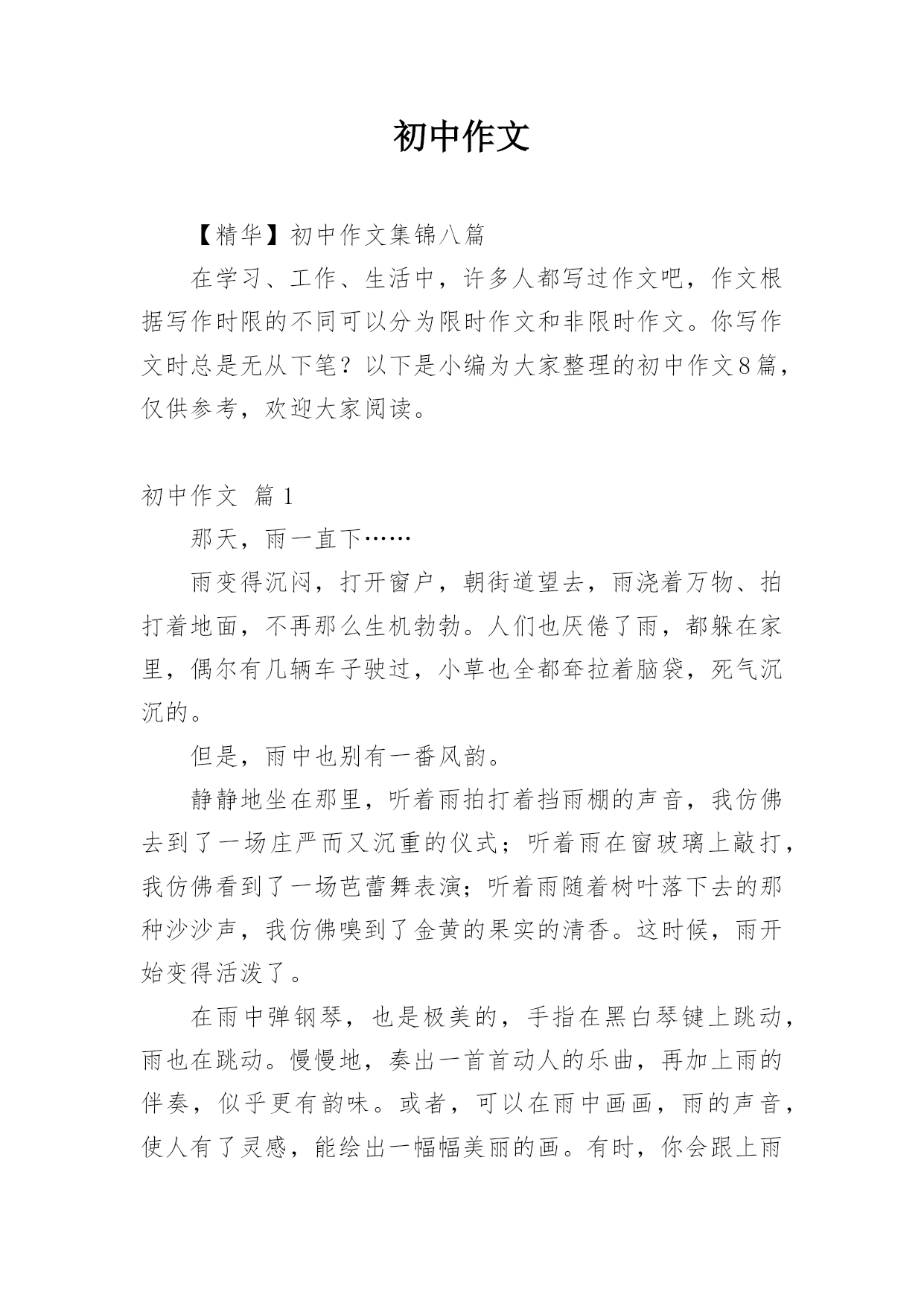 初中作文

【精华】初中作文集锦八篇

在学习、工作、生活中，许多人都写过作文吧，作文根据写作时限的不同可以分为限时作文和非限时作文。你写作文时总是无从下笔？以下是小编为大家整理的初中作文8篇，仅供参考，欢迎大家阅读。

初中作文 篇1

那天，雨一直下……

雨变得沉闷，打开窗户，朝街道望去，雨浇着万物、拍打着地面，不再那么生机勃勃。人们也厌倦了雨，都躲在家里，偶尔有几辆车子驶过，小草也全都耷拉着脑袋，死气沉沉的。

但是，雨中也别有一番风韵。

静静地坐在那里，听着雨拍打着挡雨棚的声音，我仿佛去到了一场庄严而又沉重的仪式；听着雨在窗玻璃上敲打，我仿佛看到了一场芭蕾舞表演；听着雨随着树叶落下去的那种沙沙声，我仿佛嗅到了金黄的果实的清香。这时候，雨开始变得活泼了。

在雨中弹钢琴，也是极美的，手指在黑白琴键上跳动，雨也在跳动。慢慢地，奏出一首首动人的乐曲，再加上雨的伴奏，似乎更有韵味。或者，可以在雨中画画，雨的声音，使人有了灵感，能绘出一幅幅美丽的画。有时，你会跟上雨